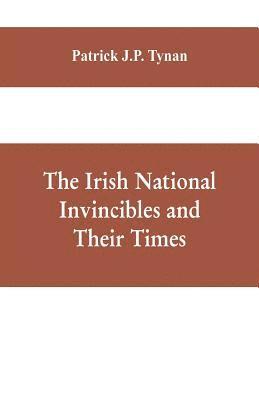 Patrick J.P. Tynan

The Irish National Invincibles and Their Times